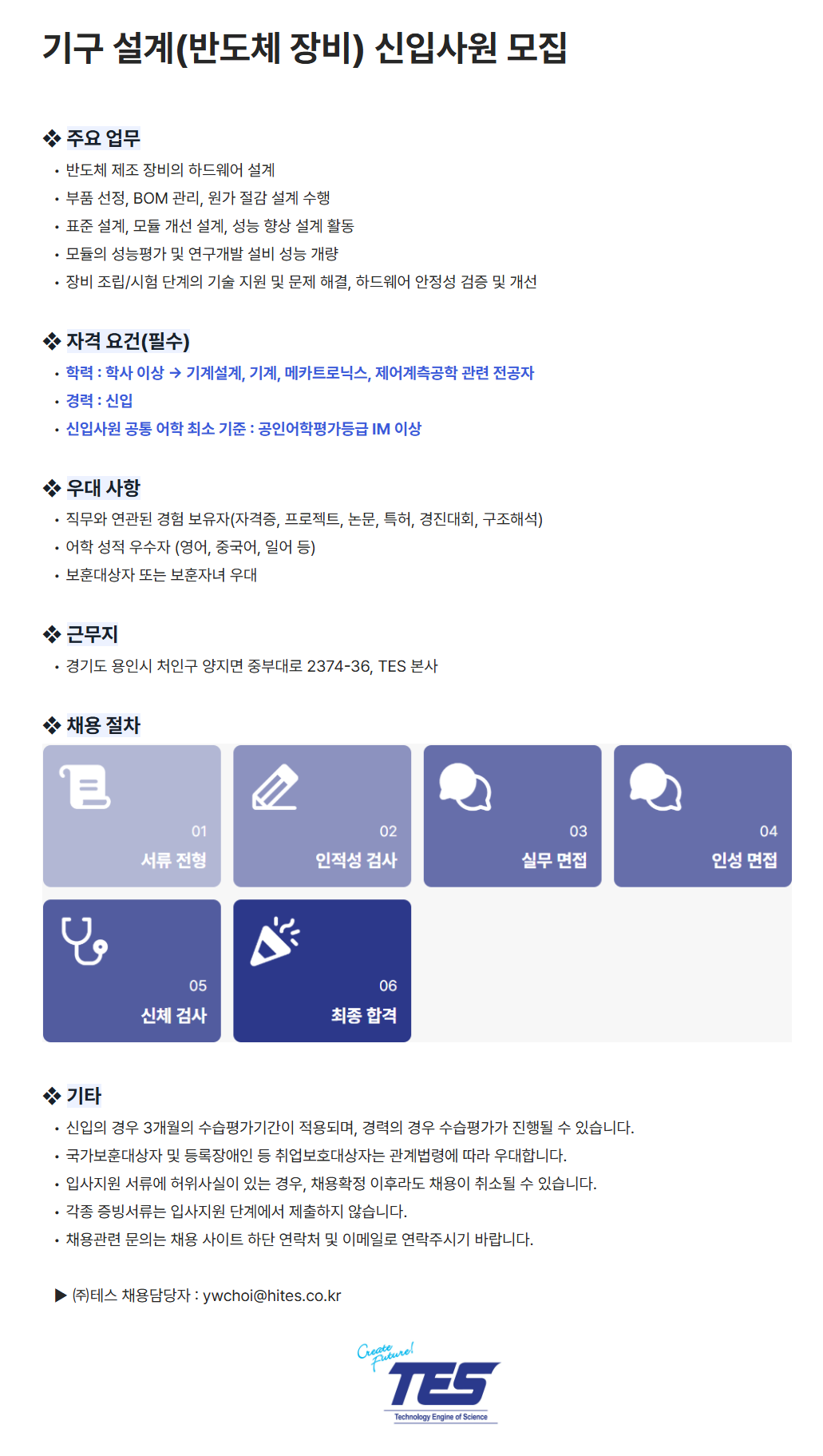 기구 설계(반도체 장비) 신입사원 모집

❖ 주요 업무
• 반도체 제조 장비의 하드웨어 설계
• 부품 선정, BOM 관리, 원가 절감 설계 수행
• 표준 설계, 모듈 개선 설계, 성능 향상 설계 활동
• 모듈의 성능평가 및 연구개발 설비 성능 개량
• 장비 조립/시험 단계의 기술 지원 및 문제 해결, 하드웨어 안정성 검증 및 개선

❖ 자격 요건(필수)
• 학력 : 학사 이상 → 기계설계, 기계, 메카트로닉스, 제어계측공학 관련 전공자
• 경력 : 신입
• 신입사원 공통 어학 최소 기준 : 공인어학평가등급 IM 이상

❖ 우대 사항
• 직무와 연관된 경험 보유자(자격증, 프로젝트, 논문, 특허, 경진대회, 구조해석)
• 어학 성적 우수자 (영어, 중국어, 일어 등)
• 보훈대상자 또는 보훈자녀 우대

❖ 근무지
• 경기도 용인시 처인구 양지면 중부대로 2374-36, TES 본사

❖ 채용 절차
01
서류 전형

02
인적성 검사

03
실무 면접

04
인성 면접

05
신체 검사

06
최종 합격

❖ 기타
• 신입의 경우 3개월의 수습평가기간이 적용되며, 경력의 경우 수습평가가 진행될 수 있습니다.
• 국가보훈대상자 및 등록장애인 등 취업보호대상자는 관계법령에 따라 우대합니다.
• 입사지원 서류에 허위사실이 있는 경우, 채용확정 이후라도 채용이 취소될 수 있습니다.
• 각종 증빙서류는 입사지원 단계에서 제출하지 않습니다.
• 채용관련 문의는 채용 사이트 하단 연락처 및 이메일로 연락주시기 바랍니다.

▶ ㈜테스 채용담당자 : ywchoi@hites.co.kr

Create Future!
TES
Technology Engine of Science